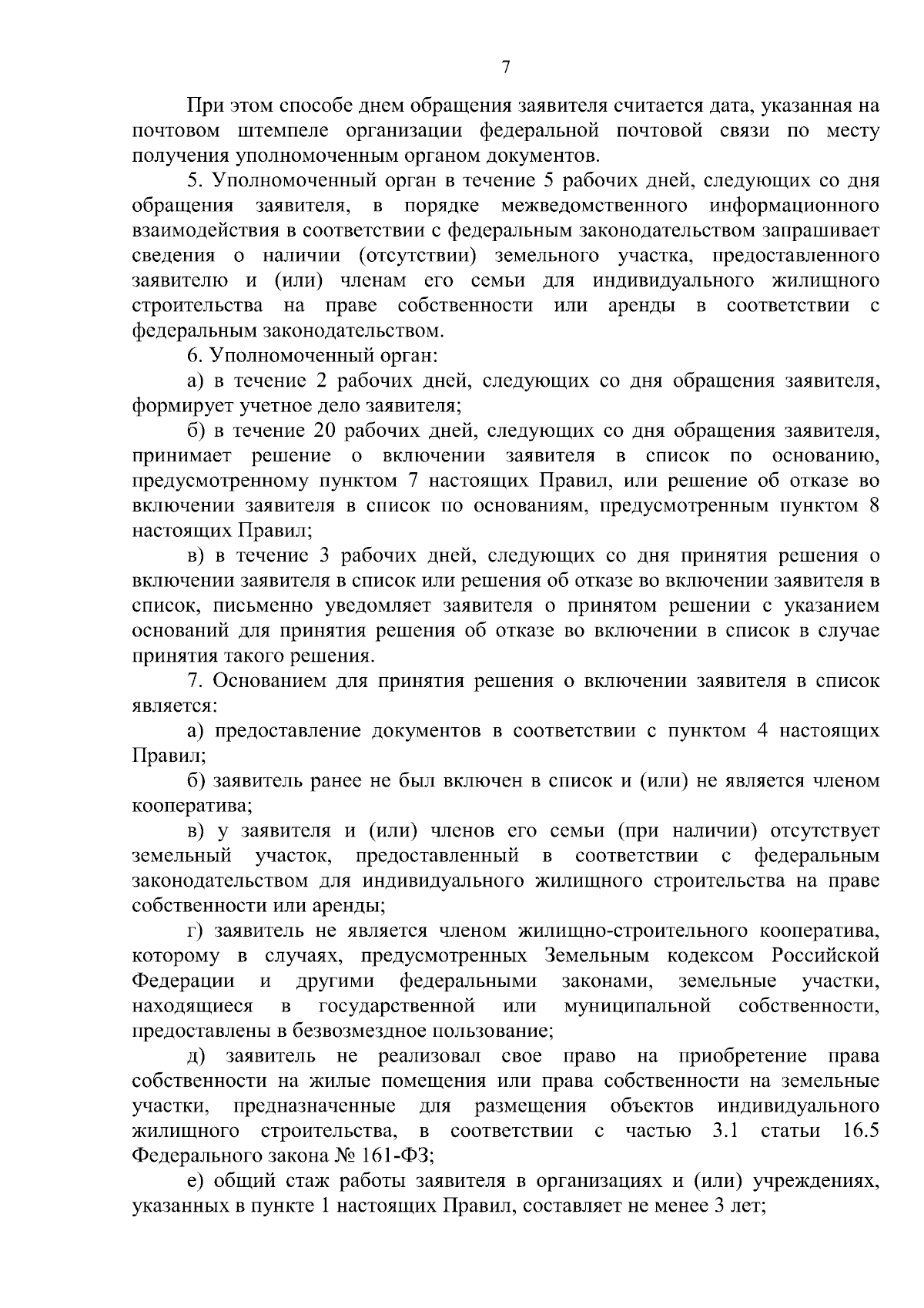 7

При этом способе днем обращения заявителя считается дата, указанная на почтовом штемпеле организации федеральной почтовой связи по месту получения уполномоченным органом документов.

5. Уполномоченный орган в течение 5 рабочих дней, следующих со дня обращения заявителя, в порядке межведомственного информационного взаимодействия в соответствии с федеральным законодательством запрашивает сведения о наличии (отсутствии) земельного участка, предоставленного заявителю и (или) членам его семьи для индивидуального жилищного строительства на праве собственности или аренды в соответствии с федеральным законодательством.

6. Уполномоченный орган:

а) в течение 2 рабочих дней, следующих со дня обращения заявителя, формирует учетное дело заявителя;

б) в течение 20 рабочих дней, следующих со дня обращения заявителя, принимает решение о включении заявителя в список по основанию, предусмотренному пунктом 7 настоящих Правил, или решение об отказе во включении заявителя в список по основаниям, предусмотренным пунктом 8 настоящих Правил;

в) в течение 3 рабочих дней, следующих со дня принятия решения о включении заявителя в список или решения об отказе во включении заявителя в список, письменно уведомляет заявителя о принятом решении с указанием оснований для принятия решения об отказе во включении в список в случае принятия такого решения.

7. Основанием для принятия решения о включении заявителя в список является:

а) предоставление документов в соответствии с пунктом 4 настоящих Правил;

б) заявитель ранее не был включен в список и (или) не является членом кооператива;

в) у заявителя и (или) членов его семьи (при наличии) отсутствует земельный участок, предоставленный в соответствии с федеральным законодательством для индивидуального жилищного строительства на праве собственности или аренды;

г) заявитель не является членом жилищно-строительного кооператива, которому в случаях, предусмотренных Земельным кодексом Российской Федерации и другими федеральными законами, земельные участки, находящиеся в государственной или муниципальной собственности, предоставлены в безвозмездное пользование;

д) заявитель не реализовал свое право на приобретение права собственности на жилые помещения или права собственности на земельные участки, предназначенные для размещения объектов индивидуального жилищного строительства, в соответствии с частью 3.1 статьи 16.5 Федерального закона № 161-ФЗ;

е) общий стаж работы заявителя в организациях и (или) учреждениях, указанных в пункте 1 настоящих Правил, составляет не менее 3 лет;